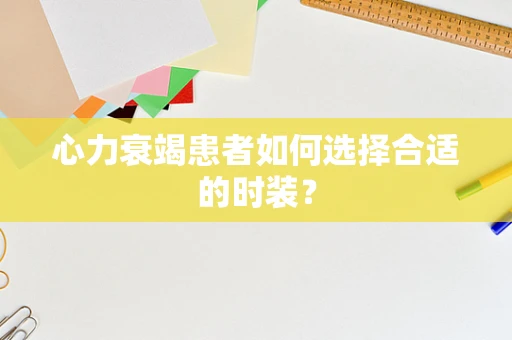 心力衰竭患者如何选择合适的时装？